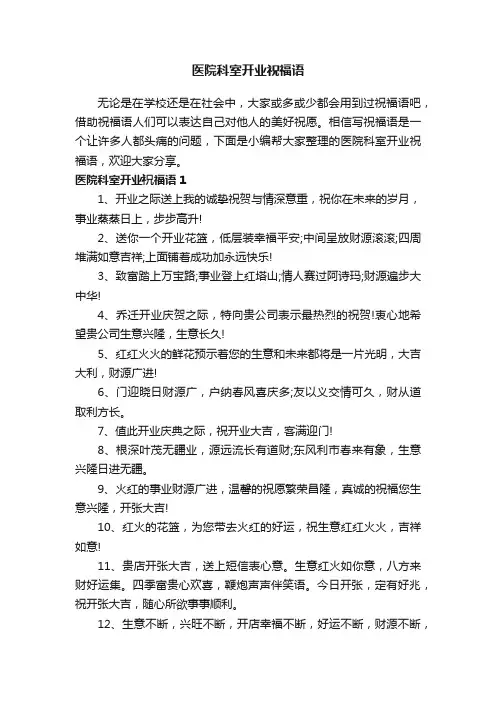 医院科室开业祝福语

无论是在学校还是在社会中，大家或多或少都会用到过祝福语吧，借助祝福语人们可以表达自己对他人的美好祝愿。相信写祝福语是一个让许多人都头痛的问题，下面是小编帮大家整理的医院科室开业祝福语，欢迎大家分享。

医院科室开业祝福语 1

1、开业之际送上我的诚挚祝贺与情深意重，祝你在未来的岁月，事业蒸蒸日上，步步高升!

2、送你一个开业花篮，低层装幸福平安;中间呈放财源滚滚;四周堆满如意吉祥;上面铺着成功加永远快乐!

3、致富踏上万宝路;事业登上红塔山;情人赛过阿诗玛;财源遍步大中华!

4、乔迁开业庆贺之际，特向贵公司表示最热烈的祝贺!衷心地希望贵公司生意兴隆，生意长久!

5、红红火火的鲜花预示着您的生意和未来都将是一片光明，大吉大利，财源广进!

6、门迎晓日财源广，户纳春风喜庆多;友以义交情可久，财从道取利方长。

7、值此开业庆典之际，祝开业大吉，客满迎门!

8、根深叶茂无疆业，源远流长有道财;东风利市春来有象，生意兴隆日进无疆。

9、火红的事业财源广进，温馨的祝愿繁荣昌隆，真诚的祝福您生意兴隆，开张大吉!

10、红火的花篮，为您带去火红的好运，祝生意红红火火，吉祥如意!

11、贵店开张大吉，送上短信表心意。生意红火如你意，八方来财好运集。四季富贵心欢喜，鞭炮声声伴笑语。今日开张，定有好兆，祝开张大吉，随心所欲事事顺利。

12、生意不断，兴旺不断，开店幸福不断，好运不断，财源不断，